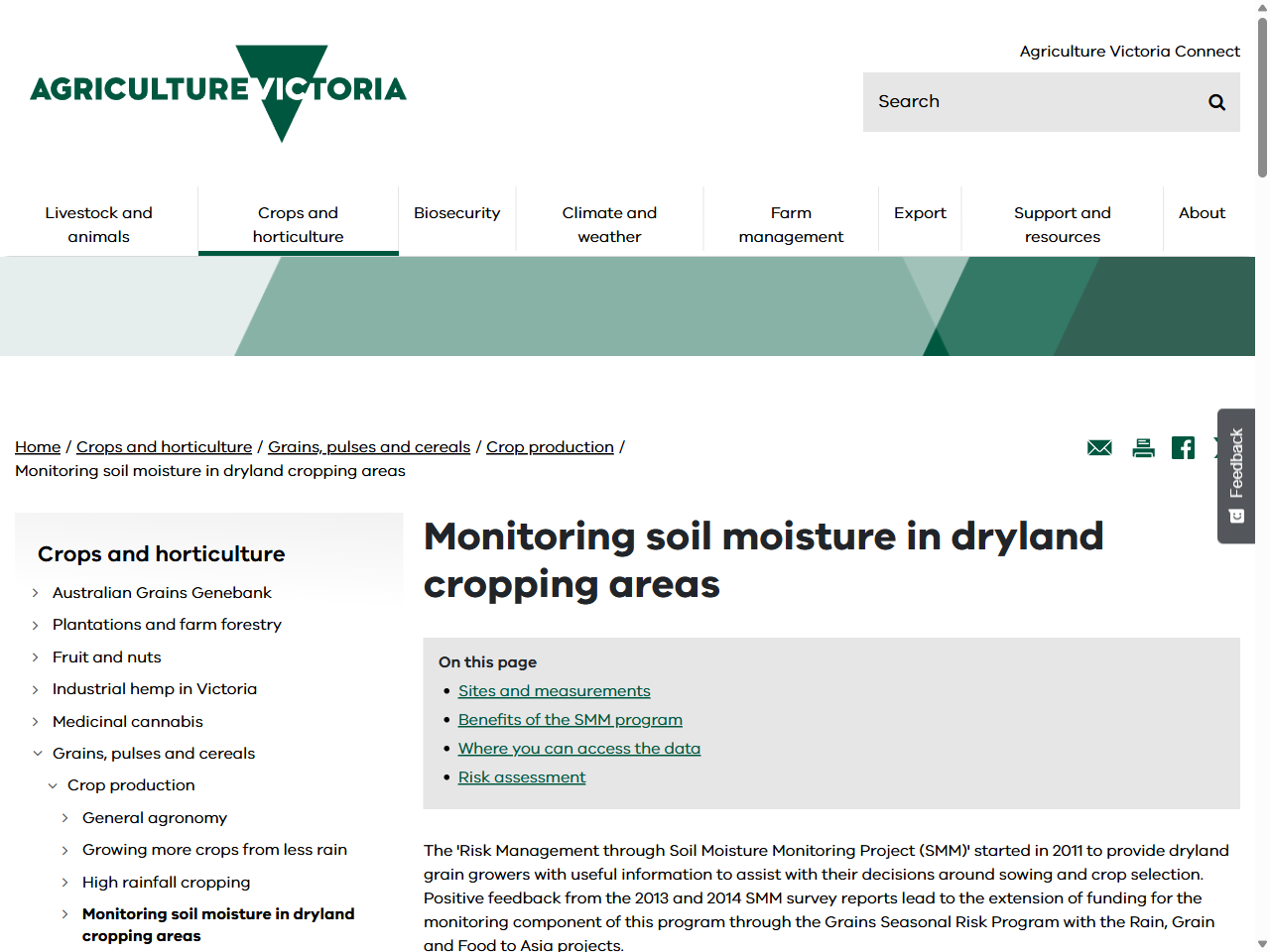 AGRICULTURE VICTORIA

Agriculture Victoria Connect

Search

Livestock and animals
Crops and horticulture
Biosecurity
Climate and weather
Farm management
Export
Support and resources
About

Home / Crops and horticulture / Grains, pulses and cereals / Crop production / Monitoring soil moisture in dryland cropping areas

Feedback

Crops and horticulture
Australian Grains Genebank
Plantations and farm forestry
Fruit and nuts
Industrial hemp in Victoria
Medicinal cannabis
Grains, pulses and cereals
Crop production
General agronomy
Growing more crops from less rain
High rainfall cropping
Monitoring soil moisture in dryland cropping areas

Monitoring soil moisture in dryland cropping areas

On this page
• Sites and measurements
• Benefits of the SMM program
• Where you can access the data
• Risk assessment

The 'Risk Management through Soil Moisture Monitoring Project (SMM)' started in 2011 to provide dryland grain growers with useful information to assist with their decisions around sowing and crop selection. Positive feedback from the 2013 and 2014 SMM survey reports lead to the extension of funding for the monitoring component of this program through the Grains Seasonal Risk Program with the Rain, Grain and Food to Asia projects.